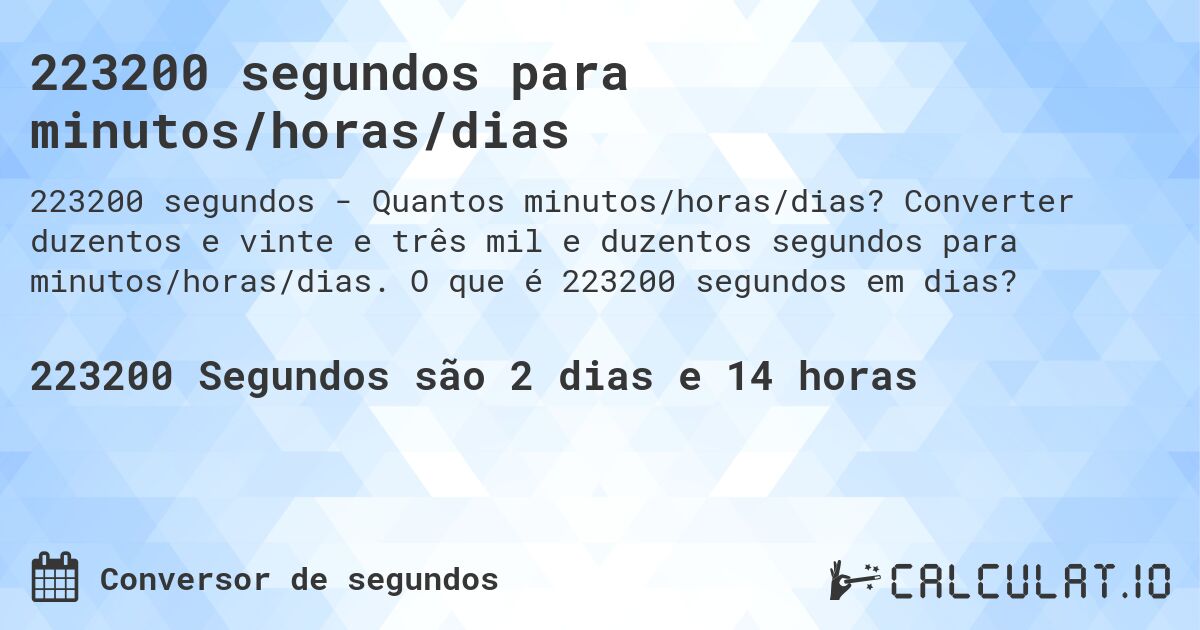 223200 segundos para minutos/horas/dias

223200 segundos - Quantos minutos/horas/dias? Converter duzentos e vinte e três mil e duzentos segundos para minutos/horas/dias. O que é 223200 segundos em dias?

223200 Segundos são 2 dias e 14 horas

Conversor de segundos

CALCULAT.IO